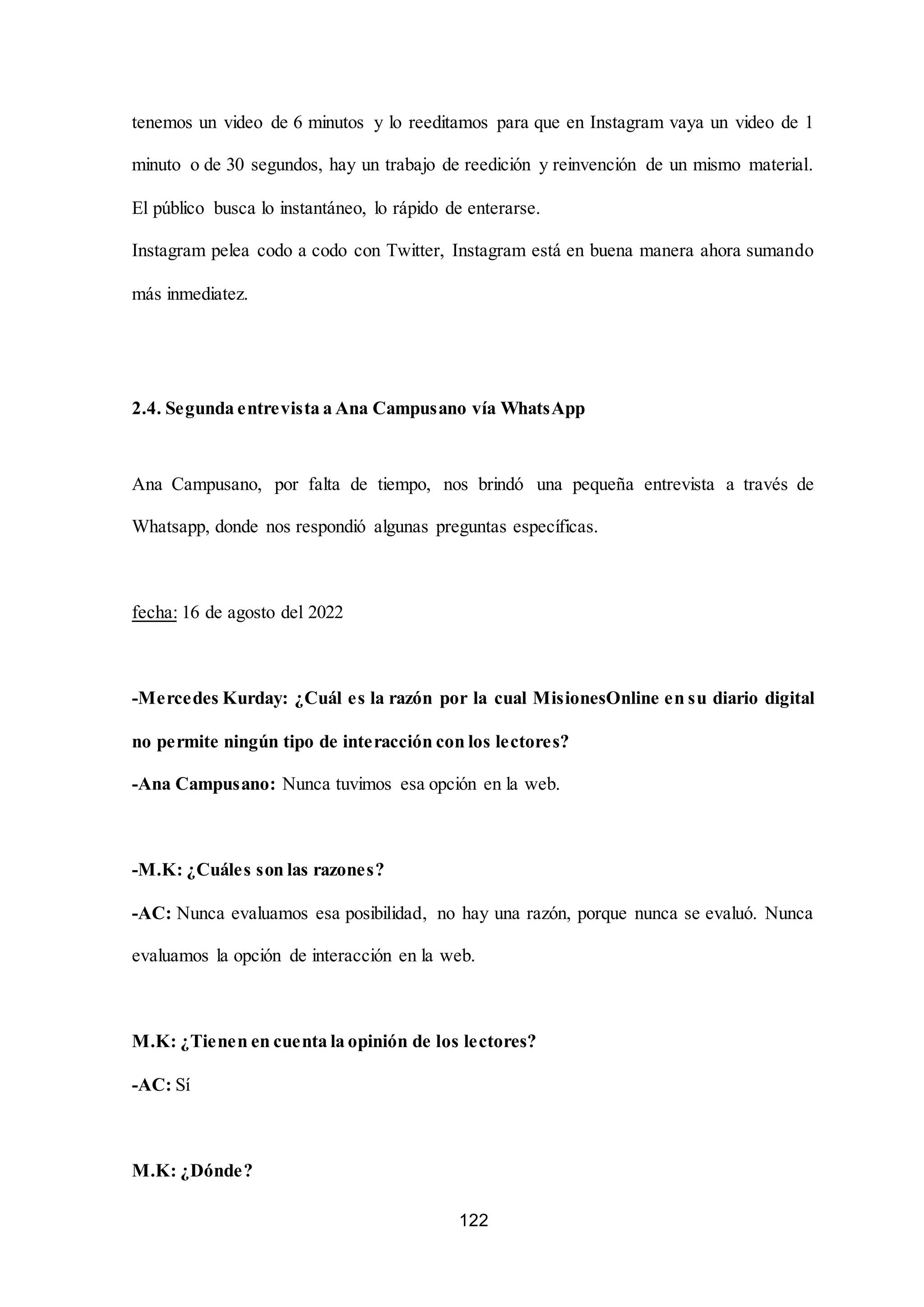 tenemos un video de 6 minutos y lo reeditamos para que en Instagram vaya un video de 1 minuto o de 30 segundos, hay un trabajo de reedición y reinvención de un mismo material. El público busca lo instantáneo, lo rápido de enterarse.
Instagram pelea codo a codo con Twitter, Instagram está en buena manera ahora sumando más inmediatez.

2.4. Segunda entrevista a Ana Campusano vía WhatsApp

Ana Campusano, por falta de tiempo, nos brindó una pequeña entrevista a través de Whatsapp, donde nos respondió algunas preguntas específicas.

fecha: 16 de agosto del 2022

-Mercedes Kurday: ¿Cuál es la razón por la cual MisionesOnline en su diario digital no permite ningún tipo de interacción con los lectores?
-Ana Campusano: Nunca tuvimos esa opción en la web.

-M.K: ¿Cuáles son las razones?
-AC: Nunca evaluamos esa posibilidad, no hay una razón, porque nunca se evaluó. Nunca evaluamos la opción de interacción en la web.

M.K: ¿Tienen en cuenta la opinión de los lectores?
-AC: Sí

M.K: ¿Dónde?

122